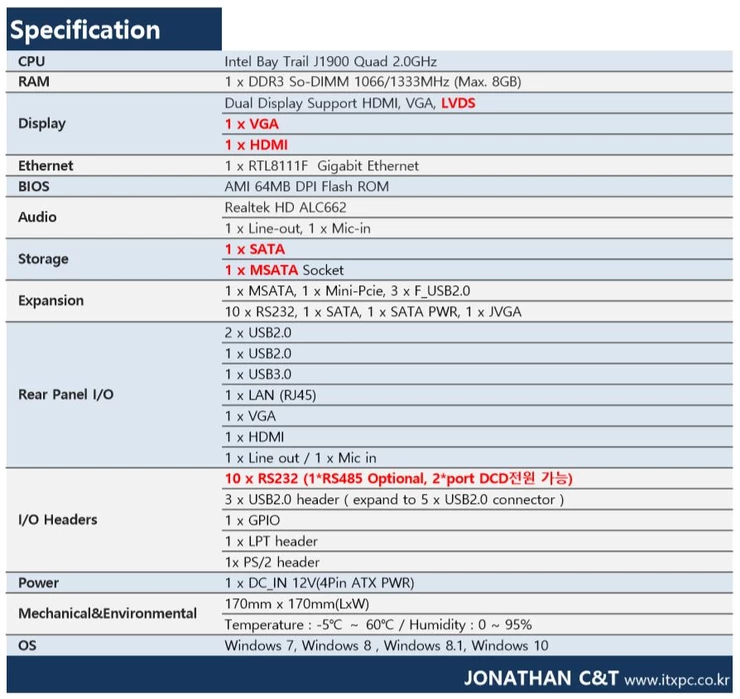 Specification

| | |
|---|---|
| CPU | Intel Bay Trail J1900 Quad 2.0GHz |
| RAM | 1 x DDR3 So-DIMM 1066/1333MHz (Max. 8GB) |
| Display | Dual Display Support HDMI, VGA, LVDS |
| | 1 x VGA |
| | 1 x HDMI |
| Ethernet | 1 x RTL8111F Gigabit Ethernet |
| BIOS | AMI 64MB DPI Flash ROM |
| Audio | Realtek HD ALC662 |
| | 1 x Line-out, 1 x Mic-in |
| Storage | 1 x SATA |
| | 1 x MSATA Socket |
| Expansion | 1 x MSATA, 1 x Mini-Pcie, 3 x F_USB2.0 |
| | 10 x RS232, 1 x SATA, 1 x SATA PWR, 1 x JVGA |
| Rear Panel I/O | 2 x USB2.0 |
| | 1 x USB2.0 |
| | 1 x USB3.0 |
| | 1 x LAN (RJ45) |
| | 1 x VGA |
| | 1 x HDMI |
| | 1 x Line out / 1 x Mic in |
| I/O Headers | 10 x RS232 (1*RS485 Optional, 2*port DCD전원 가능) |
| | 3 x USB2.0 header ( expand to 5 x USB2.0 connector ) |
| | 1 x GPIO |
| | 1 x LPT header |
| | 1x PS/2 header |
| Power | 1 x DC_IN 12V(4Pin ATX PWR) |
| Mechanical&Environmental | 170mm x 170mm(LxW) |
| | Temperature : -5℃ ~ 60℃ / Humidity : 0 ~ 95% |
| OS | Windows 7, Windows 8 , Windows 8.1, Windows 10 |

JONATHAN C&T www.itxpc.co.kr